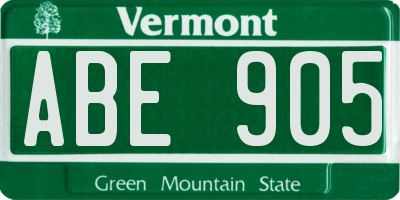 Vermont

ABE 905

Green Mountain State